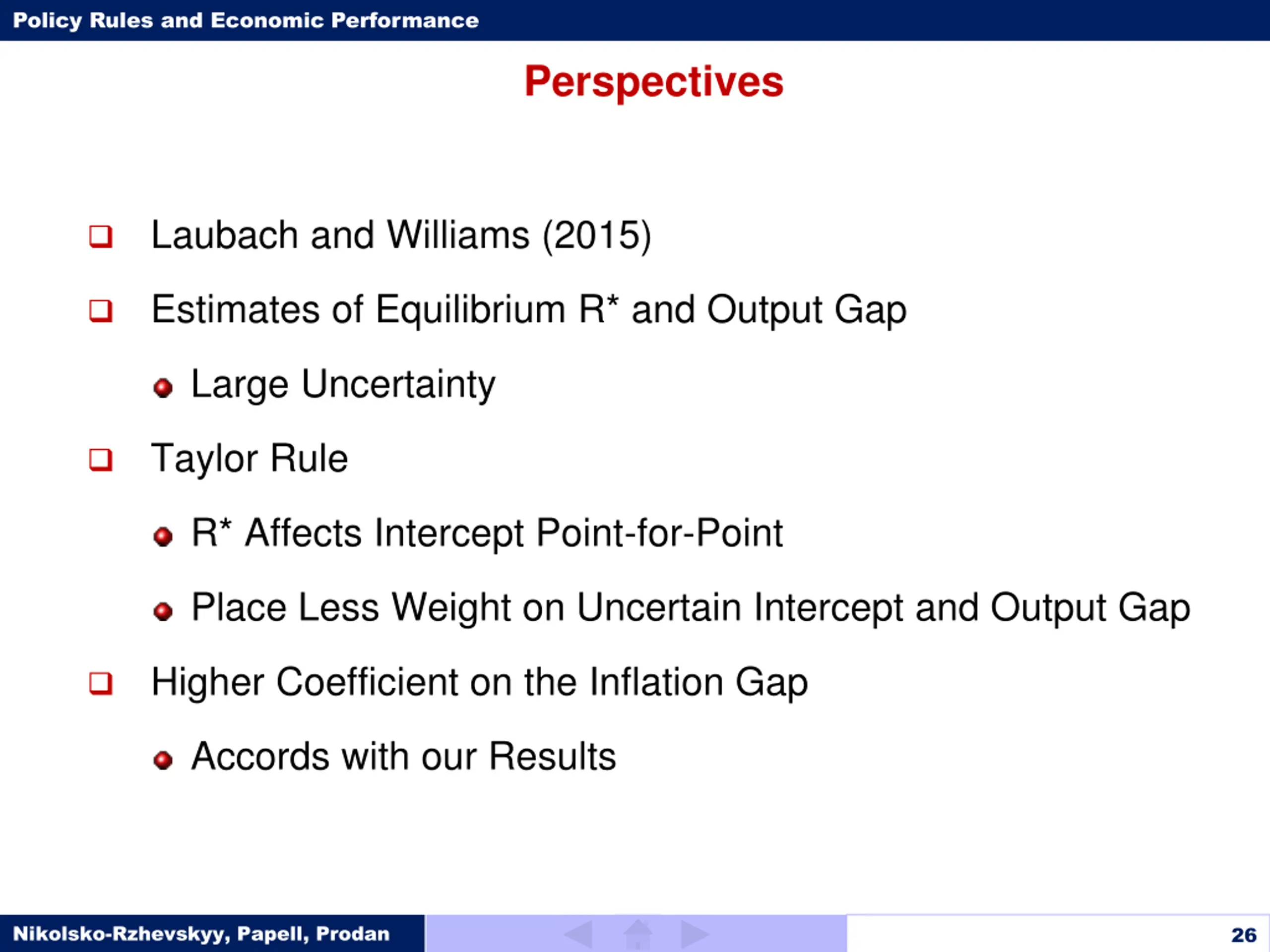 Policy Rules and Economic Performance

Perspectives

Laubach and Williams (2015)

Estimates of Equilibrium R* and Output Gap

Large Uncertainty

Taylor Rule

R* Affects Intercept Point-for-Point

Place Less Weight on Uncertain Intercept and Output Gap

Higher Coefficient on the Inflation Gap

Accords with our Results

Nikolsko-Rzhevskyy, Papell, Prodan

26